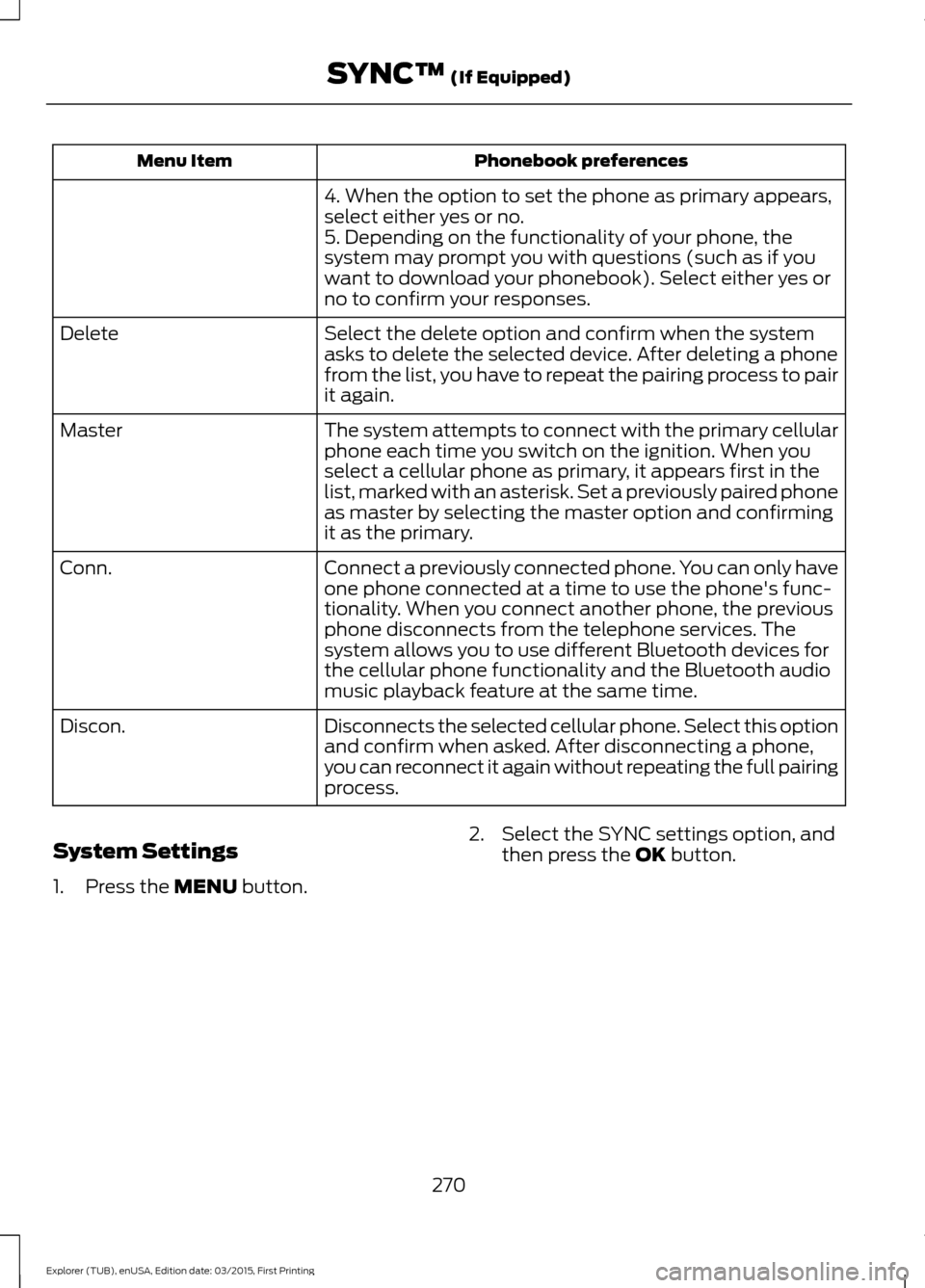 SYNC™ (If Equipped)

| Menu Item | Phonebook preferences |
|---|---|
| | 4. When the option to set the phone as primary appears, select either yes or no. 5. Depending on the functionality of your phone, the system may prompt you with questions (such as if you want to download your phonebook). Select either yes or no to confirm your responses. |
| Delete | Select the delete option and confirm when the system asks to delete the selected device. After deleting a phone from the list, you have to repeat the pairing process to pair it again. |
| Master | The system attempts to connect with the primary cellular phone each time you switch on the ignition. When you select a cellular phone as primary, it appears first in the list, marked with an asterisk. Set a previously paired phone as master by selecting the master option and confirming it as the primary. |
| Conn. | Connect a previously connected phone. You can only have one phone connected at a time to use the phone's functionality. When you connect another phone, the previous phone disconnects from the telephone services. The system allows you to use different Bluetooth devices for the cellular phone functionality and the Bluetooth audio music playback feature at the same time. |
| Discon. | Disconnects the selected cellular phone. Select this option and confirm when asked. After disconnecting a phone, you can reconnect it again without repeating the full pairing process. |

System Settings

1. Press the MENU button.

2. Select the SYNC settings option, and then press the OK button.

270

Explorer (TUB), enUSA, Edition date: 03/2015, First Printing

carmanualsonline.info